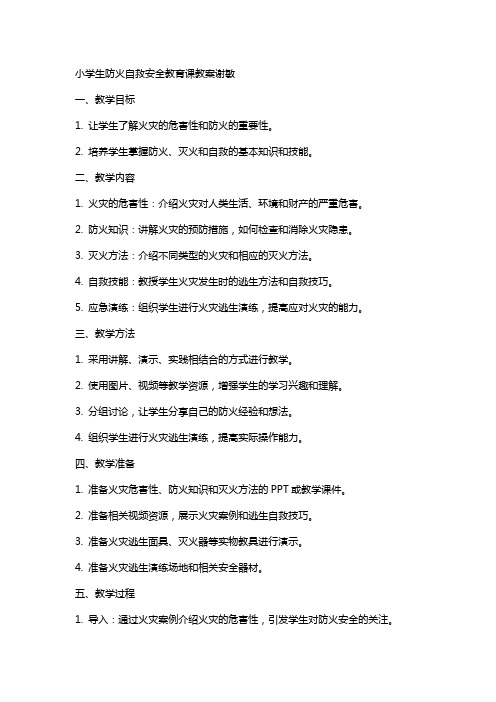 小学生防火自救安全教育课教案谢敏

一、教学目标

1. 让学生了解火灾的危害性和防火的重要性。

2. 培养学生掌握防火、灭火和自救的基本知识和技能。

二、教学内容

1. 火灾的危害性：介绍火灾对人类生活、环境和财产的严重危害。

2. 防火知识：讲解火灾的预防措施，如何检查和消除火灾隐患。

3. 灭火方法：介绍不同类型的火灾和相应的灭火方法。

4. 自救技能：教授学生火灾发生时的逃生方法和自救技巧。

5. 应急演练：组织学生进行火灾逃生演练，提高应对火灾的能力。

三、教学方法

1. 采用讲解、演示、实践相结合的方式进行教学。

2. 使用图片、视频等教学资源，增强学生的学习兴趣和理解。

3. 分组讨论，让学生分享自己的防火经验和想法。

4. 组织学生进行火灾逃生演练，提高实际操作能力。

四、教学准备

1. 准备火灾危害性、防火知识和灭火方法的 PPT 或教学课件。

2. 准备相关视频资源，展示火灾案例和逃生自救技巧。

3. 准备火灾逃生面具、灭火器等实物教具进行演示。

4. 准备火灾逃生演练场地和相关安全器材。

五、教学过程

1. 导入：通过火灾案例介绍火灾的危害性，引发学生对防火安全的关注。